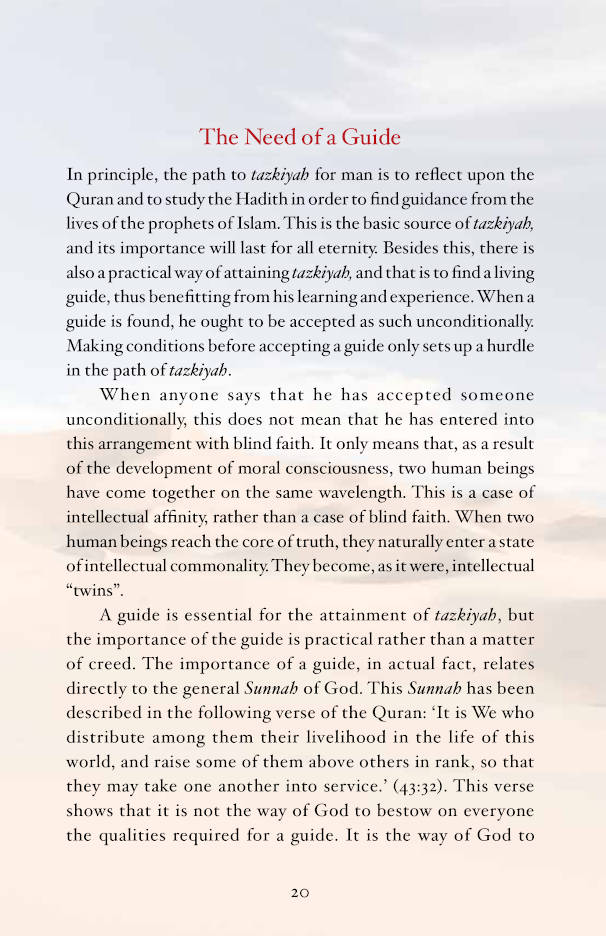 The Need of a Guide

In principle, the path to tazkiyah for man is to reflect upon the Quran and to study the Hadith in order to find guidance from the lives of the prophets of Islam. This is the basic source of tazkiyah, and its importance will last for all eternity. Besides this, there is also a practical way of attaining tazkiyah, and that is to find a living guide, thus benefitting from his learning and experience. When a guide is found, he ought to be accepted as such unconditionally. Making conditions before accepting a guide only sets up a hurdle in the path of tazkiyah.

When anyone says that he has accepted someone unconditionally, this does not mean that he has entered into this arrangement with blind faith. It only means that, as a result of the development of moral consciousness, two human beings have come together on the same wavelength. This is a case of intellectual affinity, rather than a case of blind faith. When two human beings reach the core of truth, they naturally enter a state of intellectual commonality. They become, as it were, intellectual "twins".

A guide is essential for the attainment of tazkiyah, but the importance of the guide is practical rather than a matter of creed. The importance of a guide, in actual fact, relates directly to the general Sunnah of God. This Sunnah has been described in the following verse of the Quran: 'It is We who distribute among them their livelihood in the life of this world, and raise some of them above others in rank, so that they may take one another into service.' (43:32). This verse shows that it is not the way of God to bestow on everyone the qualities required for a guide. It is the way of God to

20